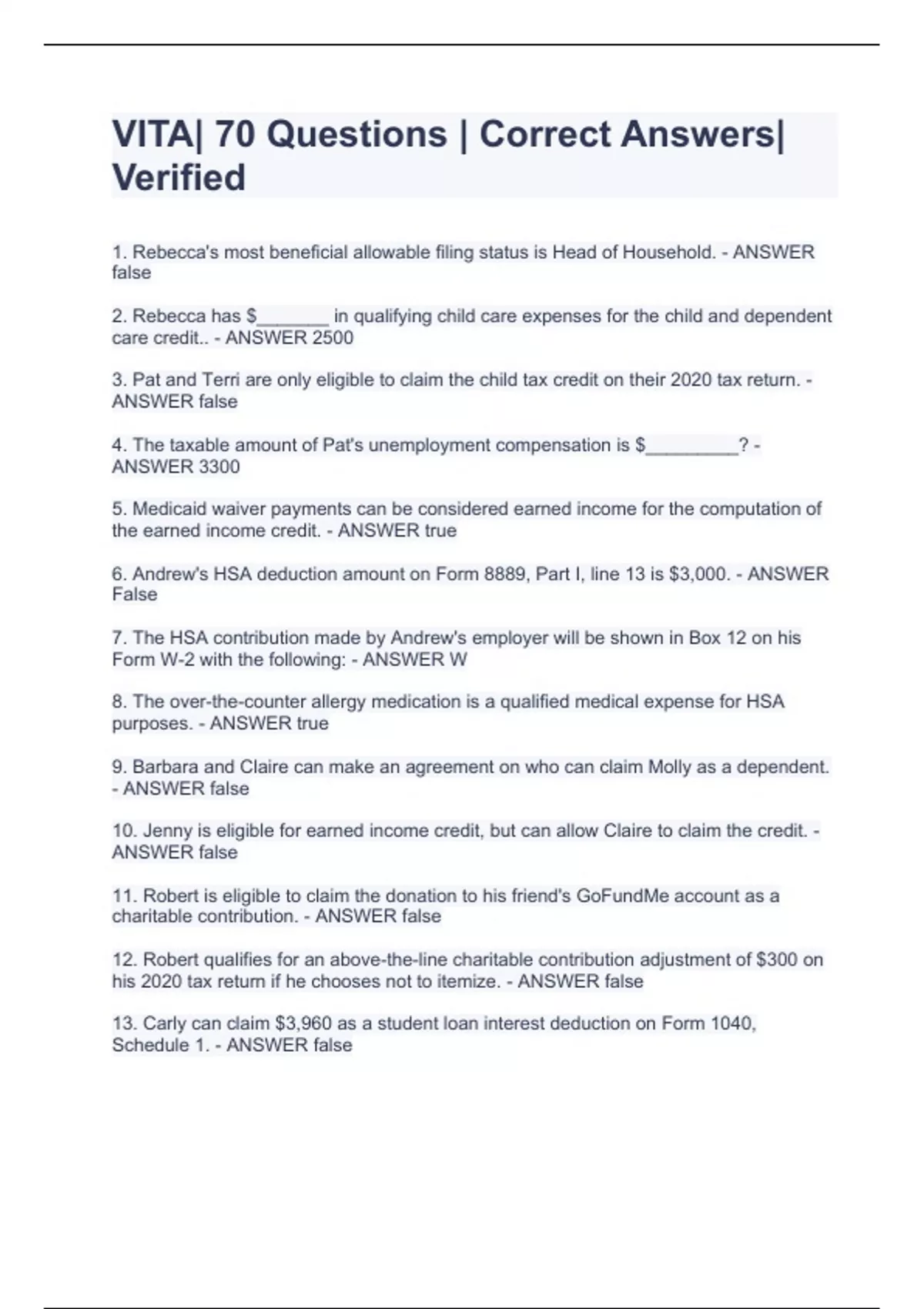 VITA| 70 Questions | Correct Answers| Verified

1. Rebecca's most beneficial allowable filing status is Head of Household. - ANSWER false

2. Rebecca has $_______ in qualifying child care expenses for the child and dependent care credit.. - ANSWER 2500

3. Pat and Terri are only eligible to claim the child tax credit on their 2020 tax return. - ANSWER false

4. The taxable amount of Pat's unemployment compensation is $_________? - ANSWER 3300

5. Medicaid waiver payments can be considered earned income for the computation of the earned income credit. - ANSWER true

6. Andrew's HSA deduction amount on Form 8889, Part I, line 13 is $3,000. - ANSWER False

7. The HSA contribution made by Andrew's employer will be shown in Box 12 on his Form W-2 with the following: - ANSWER W

8. The over-the-counter allergy medication is a qualified medical expense for HSA purposes. - ANSWER true

9. Barbara and Claire can make an agreement on who can claim Molly as a dependent. - ANSWER false

10. Jenny is eligible for earned income credit, but can allow Claire to claim the credit. - ANSWER false

11. Robert is eligible to claim the donation to his friend's GoFundMe account as a charitable contribution. - ANSWER false

12. Robert qualifies for an above-the-line charitable contribution adjustment of $300 on his 2020 tax return if he chooses not to itemize. - ANSWER false

13. Carly can claim $3,960 as a student loan interest deduction on Form 1040, Schedule 1. - ANSWER false